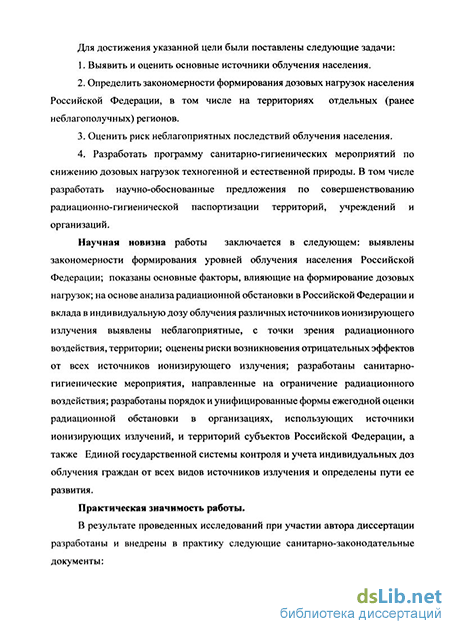 Для достижения указанной цели были поставлены следующие задачи:

1. Выявить и оценить основные источники облучения населения.

2. Определить закономерности формирования дозовых нагрузок населения Российской Федерации, в том числе на территориях отдельных (ранее неблагополучных) регионов.

3. Оценить риск неблагоприятных последствий облучения населения.

4. Разработать программу санитарно-гигиенических мероприятий по снижению дозовых нагрузок техногенной и естественной природы. В том числе разработать научно-обоснованные предложения по совершенствованию радиационно-гигиенической паспортизации территорий, учреждений и организаций.

Научная новизна работы заключается в следующем: выявлены закономерности формирования уровней облучения населения Российской Федерации; показаны основные факторы, влияющие на формирование дозовых нагрузок; на основе анализа радиационной обстановки в Российской Федерации и вклада в индивидуальную дозу облучения различных источников ионизирующего излучения выявлены неблагоприятные, с точки зрения радиационного воздействия, территории; оценены риски возникновения отрицательных эффектов от всех источников ионизирующего излучения; разработаны санитарно-гигиенические мероприятия, направленные на ограничение радиационного воздействия; разработаны порядок и унифицированные формы ежегодной оценки радиационной обстановки в организациях, использующих источники ионизирующих излучений, и территорий субъектов Российской Федерации, а также Единой государственной системы контроля и учета индивидуальных доз облучения граждан от всех видов источников излучения и определены пути ее развития.

Практическая значимость работы.

В результате проведенных исследований при участии автора диссертации разработаны и внедрены в практику следующие санитарно-законодательные документы:

dsLib.net
библиотека диссертаций